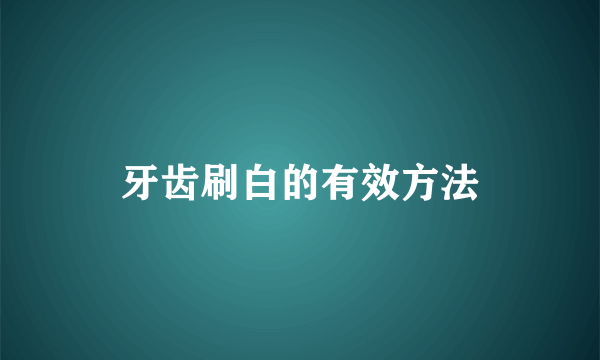 牙齿刷白的有效方法